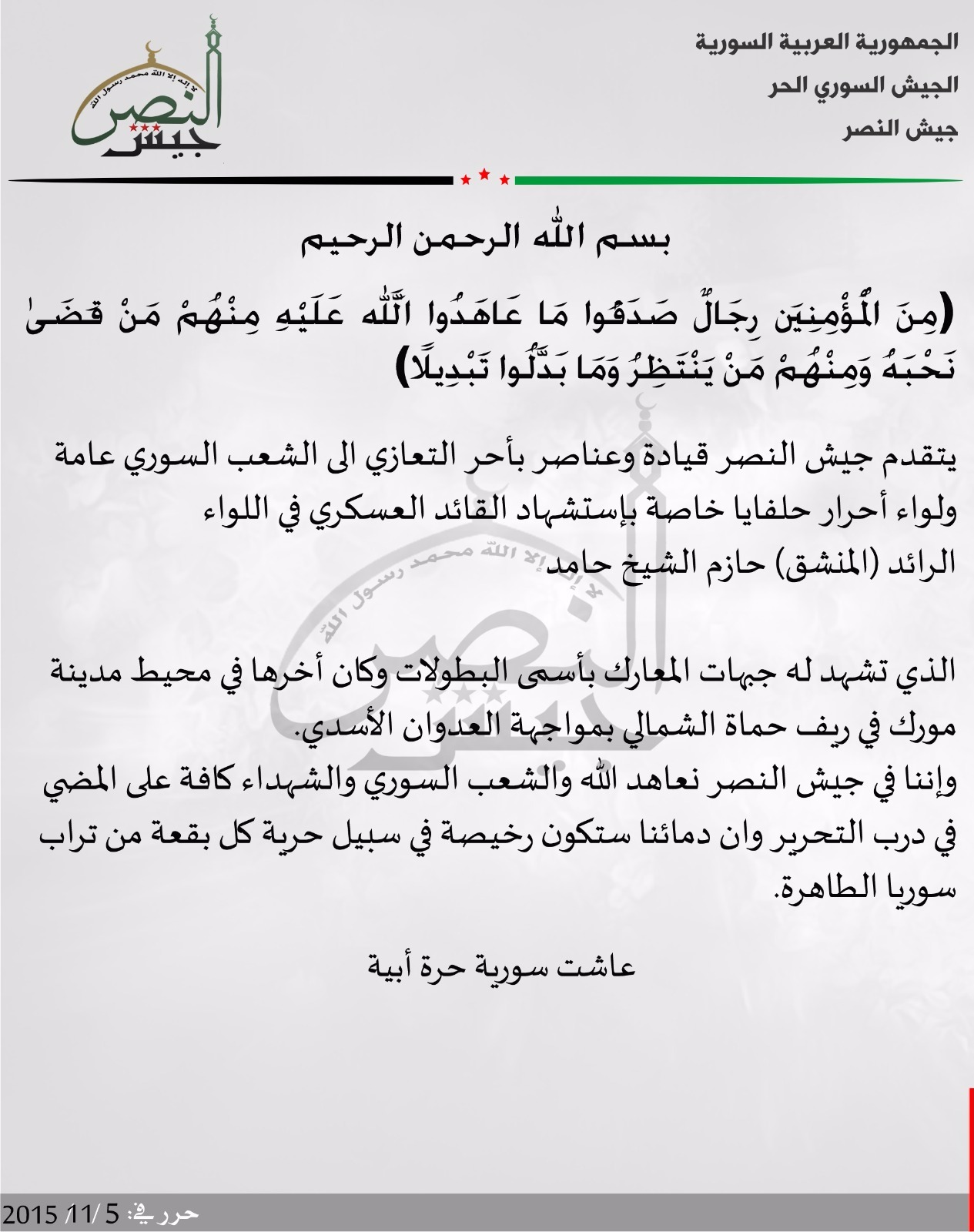 الجمهورية العربية السورية
الجيش السوري الحر
جيش النصر

لا إله إلا الله محمد رسول الله
جيش النصر

بسم الله الرحمن الرحيم

(مِنَ الْمُؤْمِنِينَ رِجَالٌ صَدَقُوا مَا عَاهَدُوا اللَّهَ عَلَيْهِ مِنْهُمْ مَنْ قَضَىٰ نَحْبَهُ وَمِنْهُمْ مَنْ يَنْتَظِرُ وَمَا بَدَّلُوا تَبْدِيلًا)

يتقدم جيش النصر قيادة وعناصر بأحر التعازي الى الشعب السوري عامة ولواء أحرار حلفايا خاصة بإستشهاد القائد العسكري في اللواء الرائد (المنشق) حازم الشيخ حامد

الذي تشهد له جبهات المعارك بأسمى البطولات وكان أخرها في محيط مدينة مورك في ريف حماة الشمالي بمواجهة العدوان الأسدي.
وإننا في جيش النصر نعاهد الله والشعب السوري والشهداء كافة على المضي في درب التحرير وان دمائنا ستكون رخيصة في سبيل حرية كل بقعة من تراب سوريا الطاهرة.

عاشت سورية حرة أبية

حرر في: 5 /11/ 2015